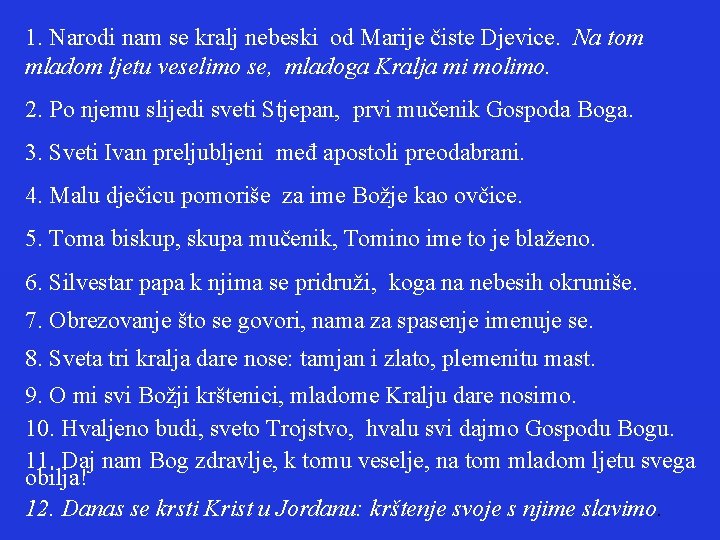 1. Narodi nam se kralj nebeski od Marije čiste Djevice. Na tom mladom ljetu veselimo se, mladoga Kralja mi molimo.

2. Po njemu slijedi sveti Stjepan, prvi mučenik Gospoda Boga.

3. Sveti Ivan preljubljeni međ apostoli preodabrani.

4. Malu dječicu pomoriše za ime Božje kao ovčice.

5. Toma biskup, skupa mučenik, Tomino ime to je blaženo.

6. Silvestar papa k njima se pridruži, koga na nebesih okruniše.

7. Obrezovanje što se govori, nama za spasenje imenuje se.

8. Sveta tri kralja dare nose: tamjan i zlato, plemenitu mast.

9. O mi svi Božji krštenici, mladome Kralju dare nosimo.

10. Hvaljeno budi, sveto Trojstvo, hvalu svi dajmo Gospodu Bogu.

11. Daj nam Bog zdravlje, k tomu veselje, na tom mladom ljetu svega obilja!

12. Danas se krsti Krist u Jordanu: krštenje svoje s njime slavimo.